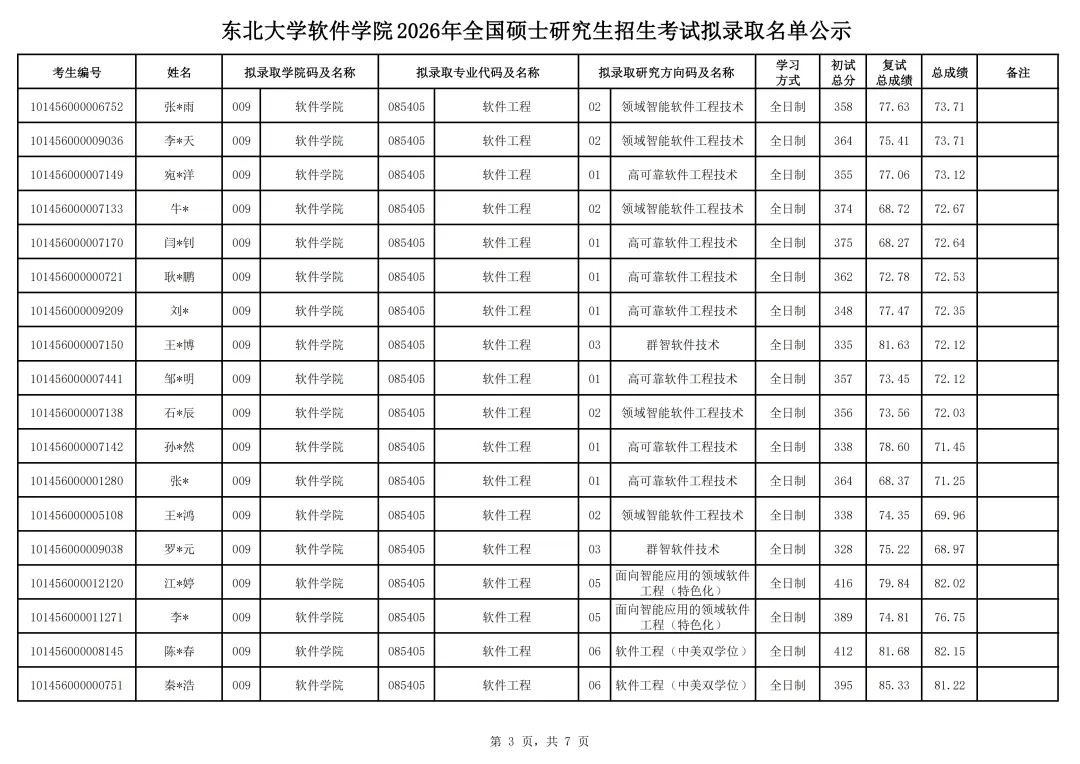 东北大学软件学院2026年全国硕士研究生招生考试拟录取名单公示

| 考生编号 | 姓名 | 拟录取学院码及名称 | | 拟录取专业代码及名称 | | 拟录取研究方向码及名称 | | 学习方式 | 初试总分 | 复试总成绩 | 总成绩 | 备注 |
|---|---|---|---|---|---|---|---|---|---|---|---|---|
| 101456000006752 | 张*雨 | 009 | 软件学院 | 085405 | 软件工程 | 02 | 领域智能软件工程技术 | 全日制 | 358 | 77.63 | 73.71 | |
| 101456000009036 | 李*天 | 009 | 软件学院 | 085405 | 软件工程 | 02 | 领域智能软件工程技术 | 全日制 | 364 | 75.41 | 73.71 | |
| 101456000007149 | 宛*洋 | 009 | 软件学院 | 085405 | 软件工程 | 01 | 高可靠软件工程技术 | 全日制 | 355 | 77.06 | 73.12 | |
| 101456000007133 | 牛* | 009 | 软件学院 | 085405 | 软件工程 | 02 | 领域智能软件工程技术 | 全日制 | 374 | 68.72 | 72.67 | |
| 101456000007170 | 闫*钊 | 009 | 软件学院 | 085405 | 软件工程 | 01 | 高可靠软件工程技术 | 全日制 | 375 | 68.27 | 72.64 | |
| 101456000000721 | 耿*鹏 | 009 | 软件学院 | 085405 | 软件工程 | 01 | 高可靠软件工程技术 | 全日制 | 362 | 72.78 | 72.53 | |
| 101456000009209 | 刘* | 009 | 软件学院 | 085405 | 软件工程 | 01 | 高可靠软件工程技术 | 全日制 | 348 | 77.47 | 72.35 | |
| 101456000007150 | 王*博 | 009 | 软件学院 | 085405 | 软件工程 | 03 | 群智软件技术 | 全日制 | 335 | 81.63 | 72.12 | |
| 101456000007441 | 邹*明 | 009 | 软件学院 | 085405 | 软件工程 | 01 | 高可靠软件工程技术 | 全日制 | 357 | 73.45 | 72.12 | |
| 101456000007138 | 石*辰 | 009 | 软件学院 | 085405 | 软件工程 | 02 | 领域智能软件工程技术 | 全日制 | 356 | 73.56 | 72.03 | |
| 101456000007142 | 孙*然 | 009 | 软件学院 | 085405 | 软件工程 | 01 | 高可靠软件工程技术 | 全日制 | 338 | 78.60 | 71.45 | |
| 101456000001280 | 张* | 009 | 软件学院 | 085405 | 软件工程 | 01 | 高可靠软件工程技术 | 全日制 | 364 | 68.37 | 71.25 | |
| 101456000005108 | 王*鸿 | 009 | 软件学院 | 085405 | 软件工程 | 02 | 领域智能软件工程技术 | 全日制 | 338 | 74.35 | 69.96 | |
| 101456000009038 | 罗*元 | 009 | 软件学院 | 085405 | 软件工程 | 03 | 群智软件技术 | 全日制 | 328 | 75.22 | 68.97 | |
| 101456000012120 | 江*婷 | 009 | 软件学院 | 085405 | 软件工程 | 05 | 面向智能应用的领域软件工程（特色化） | 全日制 | 416 | 79.84 | 82.02 | |
| 101456000011271 | 李* | 009 | 软件学院 | 085405 | 软件工程 | 05 | 面向智能应用的领域软件工程（特色化） | 全日制 | 389 | 74.81 | 76.75 | |
| 101456000008145 | 陈*春 | 009 | 软件学院 | 085405 | 软件工程 | 06 | 软件工程（中美双学位） | 全日制 | 412 | 81.68 | 82.15 | |
| 101456000000751 | 秦*浩 | 009 | 软件学院 | 085405 | 软件工程 | 06 | 软件工程（中美双学位） | 全日制 | 395 | 85.33 | 81.22 | |

第 3 页，共 7 页